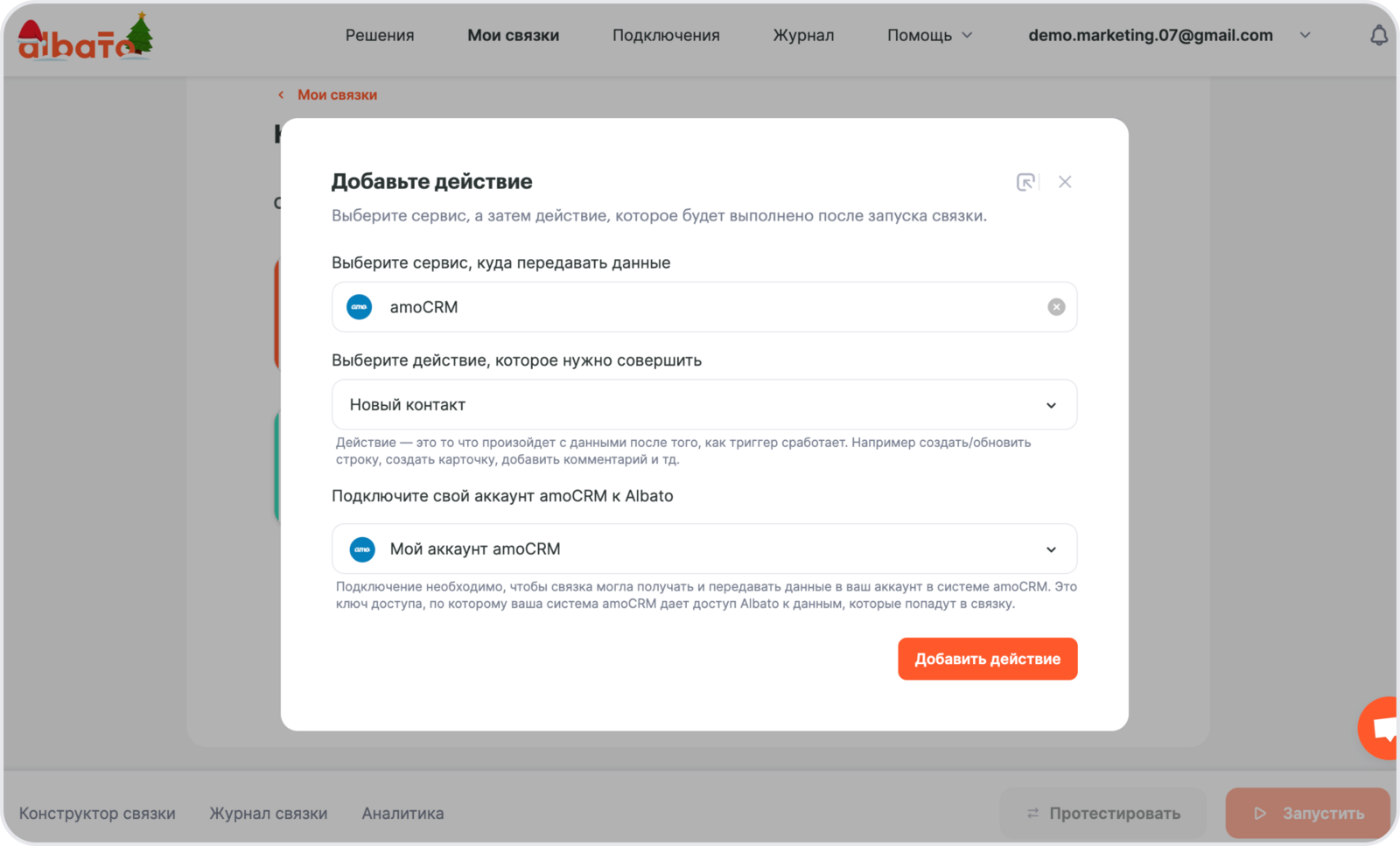 albato

Решения Мои связки Подключения Журнал Помощь demo.marketing.07@gmail.com

Мои связки

Добавьте действие

Выберите сервис, а затем действие, которое будет выполнено после запуска связки.

Выберите сервис, куда передавать данные

amoCRM

Выберите действие, которое нужно совершить

Новый контакт

Действие — это то что произойдет с данными после того, как триггер сработает. Например создать/обновить строку, создать карточку, добавить комментарий и тд.

Подключите свой аккаунт amoCRM к Albato

Мой аккаунт amoCRM

Подключение необходимо, чтобы связка могла получать и передавать данные в ваш аккаунт в системе amoCRM. Это ключ доступа, по которому ваша система amoCRM дает доступ Albato к данным, которые попадут в связку.

Добавить действие

Конструктор связки Журнал связки Аналитика

Протестировать Запустить